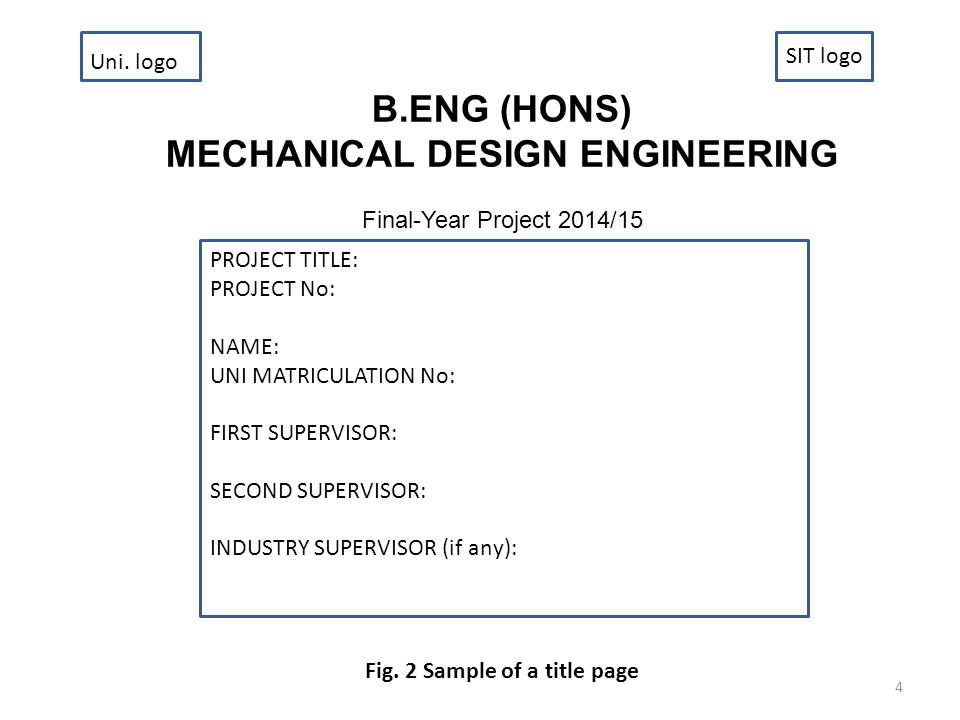 Uni. logo

SIT logo

B.ENG (HONS)
MECHANICAL DESIGN ENGINEERING

Final-Year Project 2014/15

PROJECT TITLE:
PROJECT No:

NAME:
UNI MATRICULATION No:

FIRST SUPERVISOR:

SECOND SUPERVISOR:

INDUSTRY SUPERVISOR (if any):

Fig. 2 Sample of a title page

4